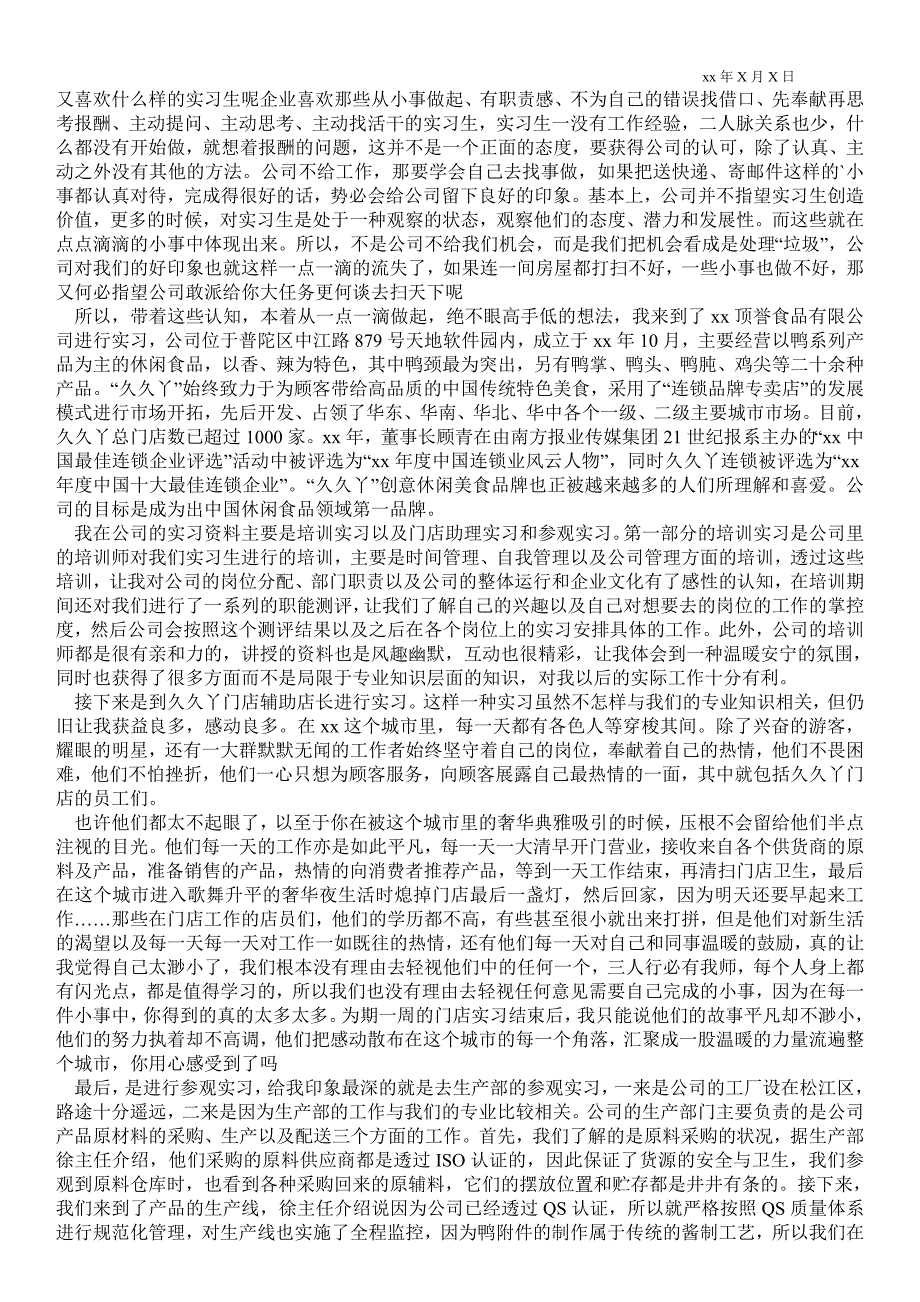 xx 年 X 月 X 日

又喜欢什么样的实习生呢企业喜欢那些从小事做起、有职责感、不为自己的错误找借口、先奉献再思考报酬、主动提问、主动思考、主动找活干的实习生，实习生一没有工作经验，二人脉关系也少，什么都没有开始做，就想着报酬的问题，这并不是一个正面的态度，要获得公司的认可，除了认真、主动之外没有其他的方法。公司不给工作，那要学会自己去找事做，如果把送快递、寄邮件这样的`小事都认真对待，完成得很好的话，势必会给公司留下良好的印象。基本上，公司并不指望实习生创造价值，更多的时候，对实习生是处于一种观察的状态，观察他们的态度、潜力和发展性。而这些就在点点滴滴的小事中体现出来。所以，不是公司不给我们机会，而是我们把机会看成是处理“垃圾”，公司对我们的好印象也就这样一点一滴的流失了，如果连一间房屋都打扫不好，一些小事也做不好，那又何必指望公司敢派给你大任务更何谈去扫天下呢

所以，带着这些认知，本着从一点一滴做起，绝不眼高手低的想法，我来到了 xx 顶誉食品有限公司进行实习，公司位于普陀区中江路 879 号天地软件园内，成立于 xx 年 10 月，主要经营以鸭系列产品为主的休闲食品，以香、辣为特色，其中鸭颈最为突出，另有鸭掌、鸭头、鸭肫、鸡尖等二十余种产品。“久久丫”始终致力于为顾客带给高品质的中国传统特色美食，采用了“连锁品牌专卖店”的发展模式进行市场开拓，先后开发、占领了华东、华南、华北、华中各个一级、二级主要城市市场。目前，久久丫总门店数已超过 1000 家。xx 年，董事长顾青在由南方报业传媒集团 21 世纪报系主办的“xx 中国最佳连锁企业评选”活动中被评选为“xx 年度中国连锁业风云人物”，同时久久丫连锁被评选为“xx 年度中国十大最佳连锁企业”。“久久丫”创意休闲美食品牌也正被越来越多的人们所理解和喜爱。公司的目标是成为出中国休闲食品领域第一品牌。

我在公司的实习资料主要是培训实习以及门店助理实习和参观实习。第一部分的培训实习是公司里的培训师对我们实习生进行的培训，主要是时间管理、自我管理以及公司管理方面的培训，透过这些培训，让我对公司的岗位分配、部门职责以及公司的整体运行和企业文化有了感性的认知，在培训期间还对我们进行了一系列的职能测评，让我们了解自己的兴趣以及自己对想要去的岗位的工作的掌控度，然后公司会按照这个测评结果以及之后在各个岗位上的实习安排具体的工作。此外，公司的培训师都是很有亲和力的，讲授的资料也是风趣幽默，互动也很精彩，让我体会到一种温暖安宁的氛围，同时也获得了很多方面而不是局限于专业知识层面的知识，对我以后的实际工作十分有利。

接下来是到久久丫门店辅助店长进行实习。这样一种实习虽然不怎样与我们的专业知识相关，但仍旧让我获益良多，感动良多。在 xx 这个城市里，每一天都有各色人等穿梭其间。除了兴奋的游客，耀眼的明星，还有一大群默默无闻的工作者始终坚守着自己的岗位，奉献着自己的热情，他们不畏困难，他们不怕挫折，他们一心只想为顾客服务，向顾客展露自己最热情的一面，其中就包括久久丫门店的员工们。

也许他们都太不起眼了，以至于你在被这个城市里的奢华典雅吸引的时候，压根不会留给他们半点注视的目光。他们每一天的工作亦是如此平凡，每一天一大清早开门营业，接收来自各个供货商的原料及产品，准备销售的产品，热情的向消费者推荐产品，等到一天工作结束，再清扫门店卫生，最后在这个城市进入歌舞升平的奢华夜生活时熄掉门店最后一盏灯，然后回家，因为明天还要早起来工作……那些在门店工作的店员们，他们的学历都不高，有些甚至很小就出来打拼，但是他们对新生活的渴望以及每一天每一天对工作一如既往的热情，还有他们每一天对自己和同事温暖的鼓励，真的让我觉得自己太渺小了，我们根本没有理由去轻视他们中的任何一个，三人行必有我师，每个人身上都有闪光点，都是值得学习的，所以我们也没有理由去轻视任何意见需要自己完成的小事，因为在每一件小事中，你得到的真的太多太多。为期一周的门店实习结束后，我只能说他们的故事平凡却不渺小，他们的努力执着却不高调，他们把感动散布在这个城市的每一个角落，汇聚成一股温暖的力量流遍整个城市，你用心感受到了吗

最后，是进行参观实习，给我印象最深的就是去生产部的参观实习，一来是公司的工厂设在松江区，路途十分遥远，二来是因为生产部的工作与我们的专业比较相关。公司的生产部门主要负责的是公司产品原材料的采购、生产以及配送三个方面的工作。首先，我们了解的是原料采购的状况，据生产部徐主任介绍，他们采购的原料供应商都是透过 ISO 认证的，因此保证了货源的安全与卫生，我们参观到原料仓库时，也看到各种采购回来的原辅料，它们的摆放位置和贮存都是井井有条的。接下来，我们来到了产品的生产线，徐主任介绍说因为公司已经透过 QS 认证，所以就严格按照 QS 质量体系进行规范化管理，对生产线也实施了全程监控，因为鸭附件的制作属于传统的酱制工艺，所以我们在